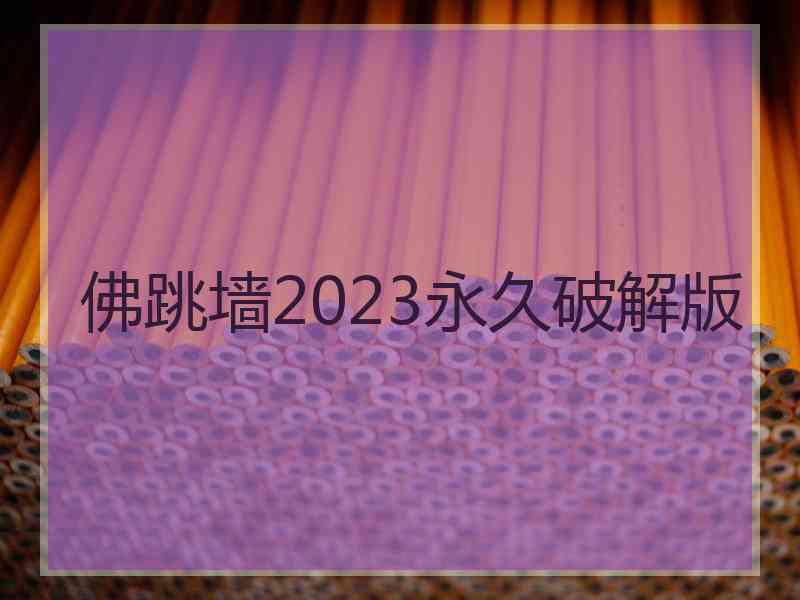 佛跳墙2023永久破解版